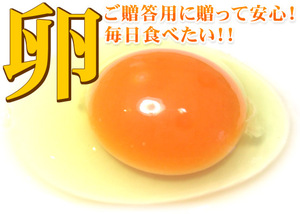 卵

ご贈答用に贈って安心！
毎日食べたい！！